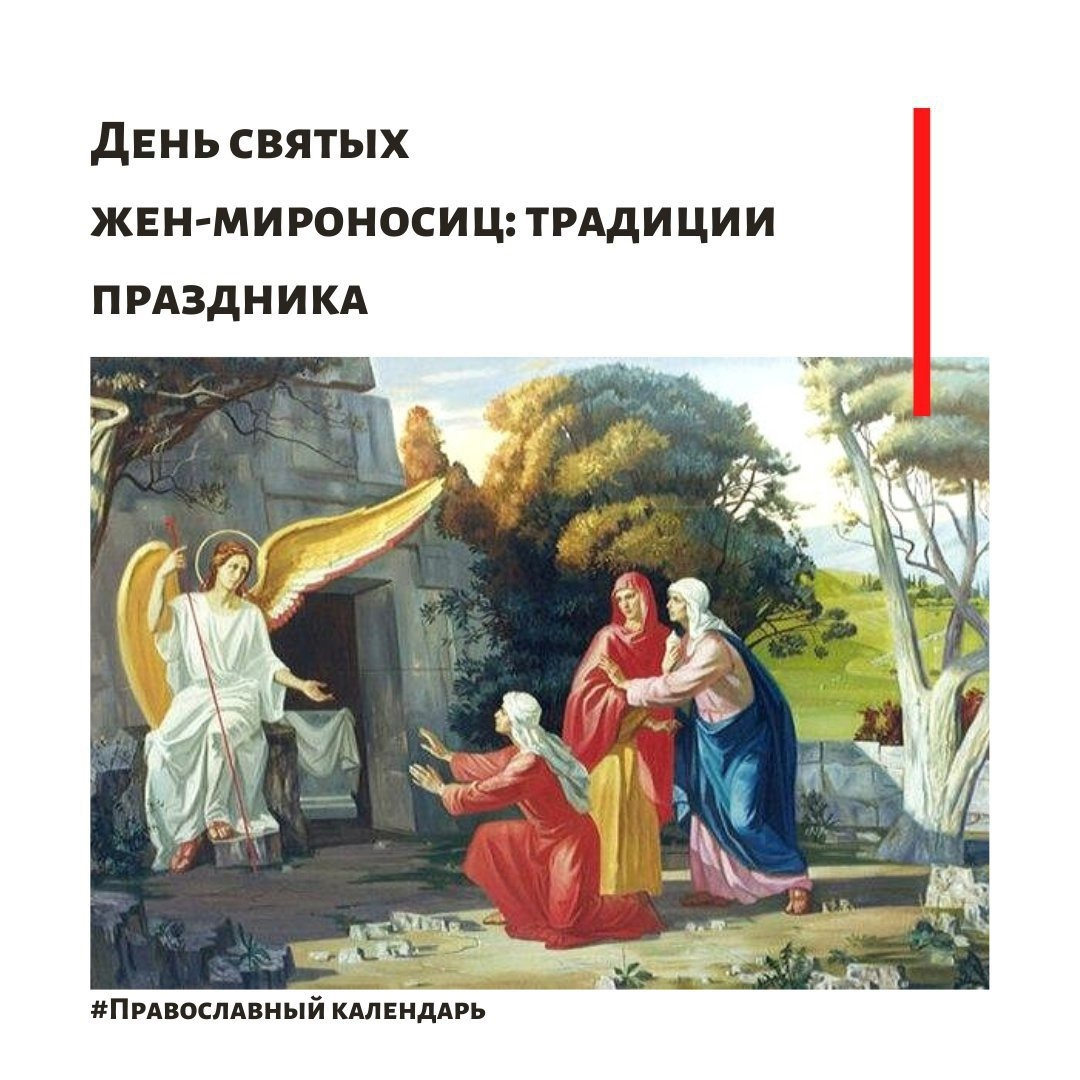 День святых жен-мироносиц: традиции праздника

#Православный календарь